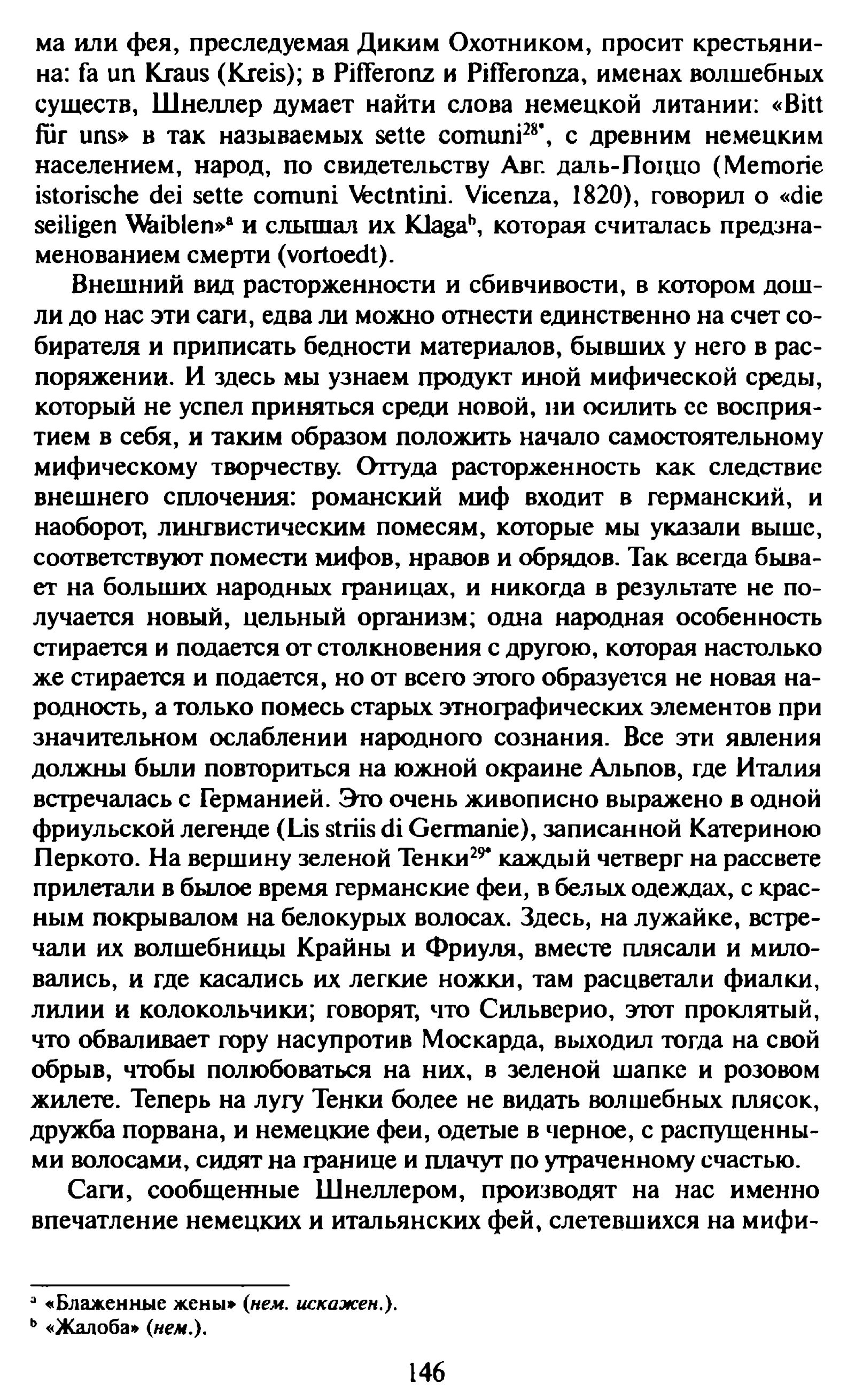 ма или фея, преследуемая Диким Охотником, просит крестьянина: fa un Kraus (Kreis); в Pifferonz и Pifferonza, именах волшебных существ, Шнеллер думает найти слова немецкой литании: «Bitt für uns» в так называемых sette comuni$^{28*}$, с древним немецким населением, народ, по свидетельству Авг. даль-Поццо (Memorie istorische dei sette comuni Vectntini. Vicenza, 1820), говорил о «die seiligen Waiblen»$^{a}$ и слышал их Klaga$^{b}$, которая считалась предзнаменованием смерти (vortoedt).

Внешний вид расторженности и сбивчивости, в котором дошли до нас эти саги, едва ли можно отнести единственно на счет собирателя и приписать бедности материалов, бывших у него в распоряжении. И здесь мы узнаем продукт иной мифической среды, который не успел приняться среди новой, ни осилить ее восприятием в себя, и таким образом положить начало самостоятельному мифическому творчеству. Оттуда расторженность как следствие внешнего сплочения: романский миф входит в германский, и наоборот, лингвистическим помесям, которые мы указали выше, соответствуют помести мифов, нравов и обрядов. Так всегда бывает на больших народных границах, и никогда в результате не получается новый, цельный организм; одна народная особенность стирается и подается от столкновения с другою, которая настолько же стирается и подается, но от всего этого образуется не новая народность, а только помесь старых этнографических элементов при значительном ослаблении народного сознания. Все эти явления должны были повториться на южной окраине Альпов, где Италия встречалась с Германией. Это очень живописно выражено в одной фриульской легенде (Lis striis di Germanie), записанной Катериною Перкото. На вершину зеленой Тенки$^{29*}$ каждый четверг на рассвете прилетали в былое время германские феи, в белых одеждах, с красным покрывалом на белокурых волосах. Здесь, на лужайке, встречали их волшебницы Крайны и Фриуля, вместе плясали и миловались, и где касались их легкие ножки, там расцветали фиалки, лилии и колокольчики; говорят, что Сильверио, этот проклятый, что обваливает гору насупротив Москарда, выходил тогда на свой обрыв, чтобы полюбоваться на них, в зеленой шапке и розовом жилете. Теперь на лугу Тенки более не видать волшебных плясок, дружба порвана, и немецкие феи, одетые в черное, с распущенными волосами, сидят на границе и плачут по утраченному счастью.

Саги, сообщенные Шнеллером, производят на нас именно впечатление немецких и итальянских фей, слетевшихся на мифи-

$^{a}$ «Блаженные жены» (нем. искажен.).
$^{b}$ «Жалоба» (нем.).

146